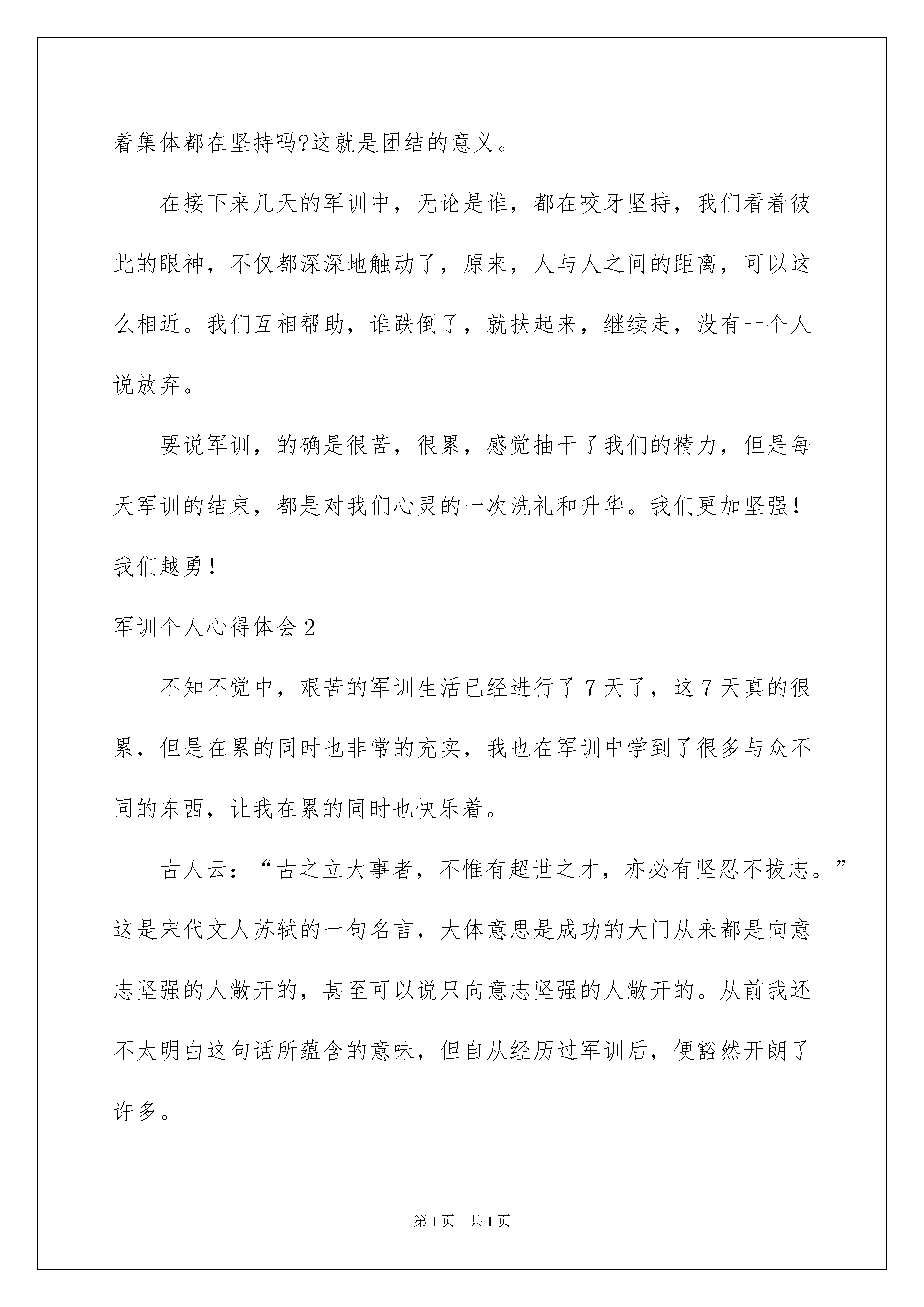 着集体都在坚持吗?这就是团结的意义。

在接下来几天的军训中，无论是谁，都在咬牙坚持，我们看着彼此的眼神，不仅都深深地触动了，原来，人与人之间的距离，可以这么相近。我们互相帮助，谁跌倒了，就扶起来，继续走，没有一个人说放弃。

要说军训，的确是很苦，很累，感觉抽干了我们的精力，但是每天军训的结束，都是对我们心灵的一次洗礼和升华。我们更加坚强！我们越勇！

军训个人心得体会2

不知不觉中，艰苦的军训生活已经进行了7天了，这7天真的很累，但是在累的同时也非常的充实，我也在军训中学到了很多与众不同的东西，让我在累的同时也快乐着。

古人云：“古之立大事者，不惟有超世之才，亦必有坚忍不拔志。”这是宋代文人苏轼的一句名言，大体意思是成功的大门从来都是向意志坚强的人敞开的，甚至可以说只向意志坚强的人敞开的。从前我还不太明白这句话所蕴含的意味，但自从经历过军训后，便豁然开朗了许多。

第1页 共1页